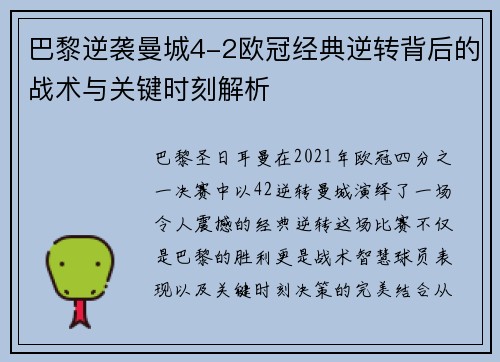 巴黎逆袭曼城4-2欧冠经典逆转背后的战术与关键时刻解析

巴黎圣日耳曼在2021年欧冠四分之一决赛中以42逆转曼城演绎了一场令人震撼的经典逆转这场比赛不仅是巴黎的胜利更是战术智慧球员表现以及关键时刻决策的完美结合从